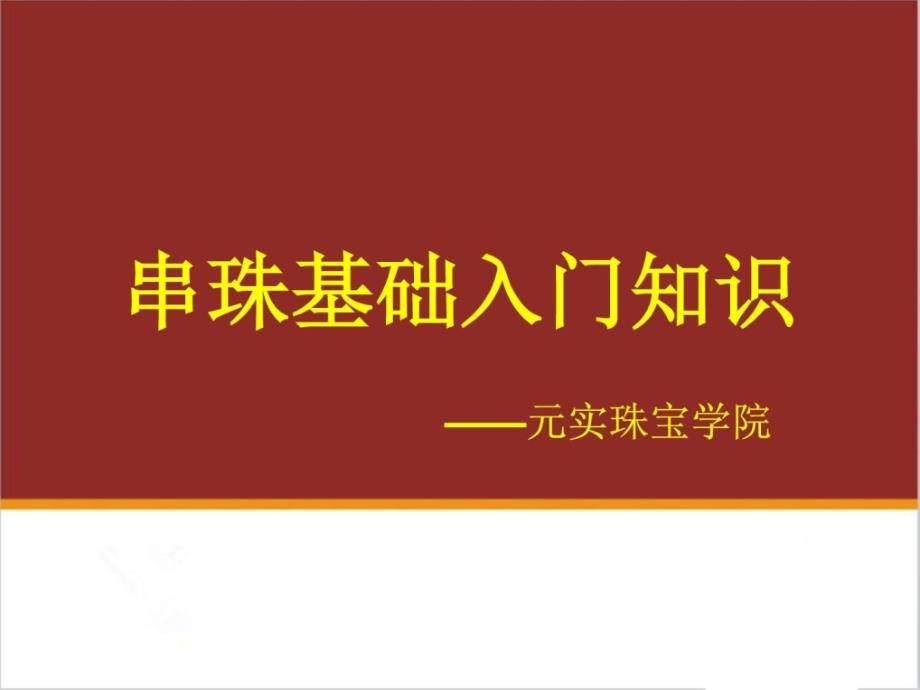 串珠基础入门知识

——元实珠宝学院